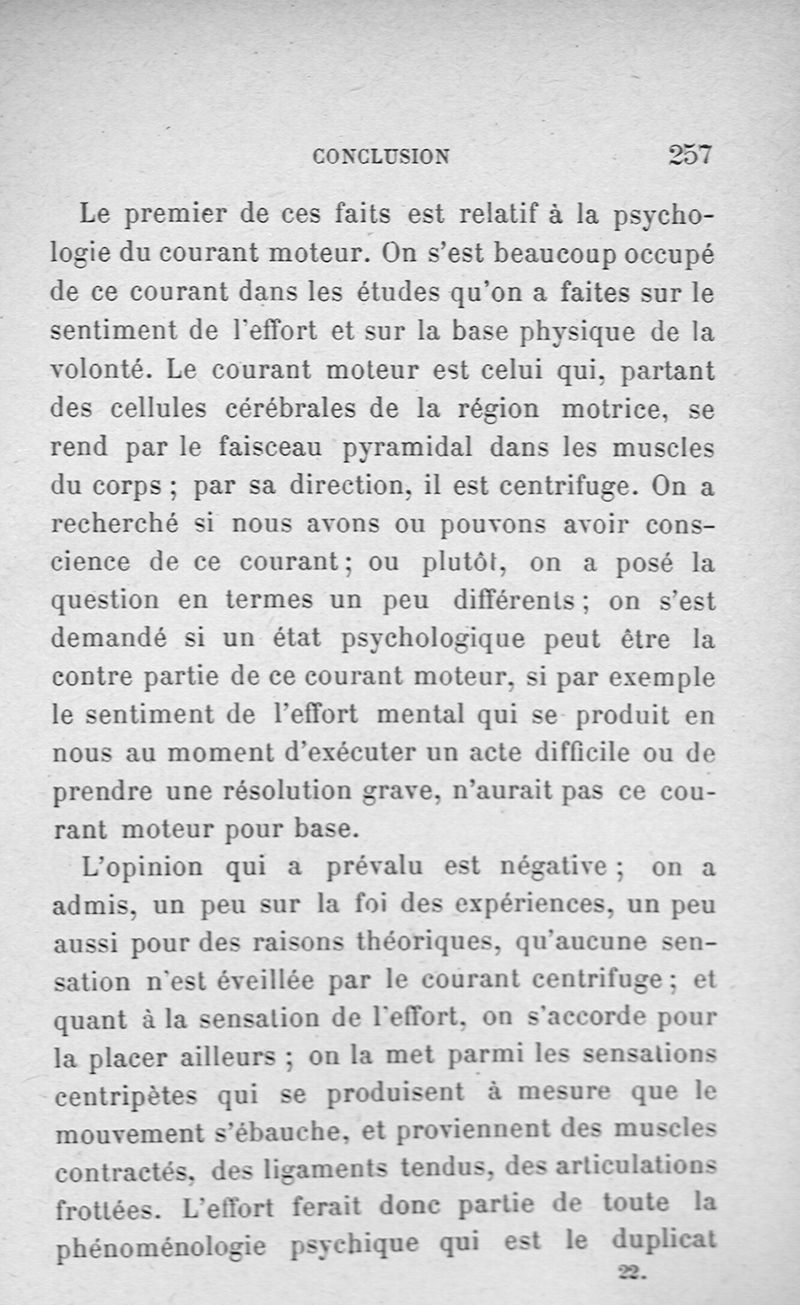 CONCLUSION 257

Le premier de ces faits est relatif à la psychologie du courant moteur. On s'est beaucoup occupé de ce courant dans les études qu'on a faites sur le sentiment de l'effort et sur la base physique de la volonté. Le courant moteur est celui qui, partant des cellules cérébrales de la région motrice, se rend par le faisceau pyramidal dans les muscles du corps ; par sa direction, il est centrifuge. On a recherché si nous avons ou pouvons avoir conscience de ce courant ; ou plutôt, on a posé la question en termes un peu différents ; on s'est demandé si un état psychologique peut être la contre partie de ce courant moteur, si par exemple le sentiment de l'effort mental qui se produit en nous au moment d'exécuter un acte difficile ou de prendre une résolution grave, n'aurait pas ce courant moteur pour base.

L'opinion qui a prévalu est négative ; on a admis, un peu sur la foi des expériences, un peu aussi pour des raisons théoriques, qu'aucune sensation n'est éveillée par le courant centrifuge ; et quant à la sensation de l'effort, on s'accorde pour la placer ailleurs ; on la met parmi les sensations centripètes qui se produisent à mesure que le mouvement s'ébauche, et proviennent des muscles contractés, des ligaments tendus, des articulations frottées. L'effort ferait donc partie de toute la phénoménologie psychique qui est le duplicat

22.